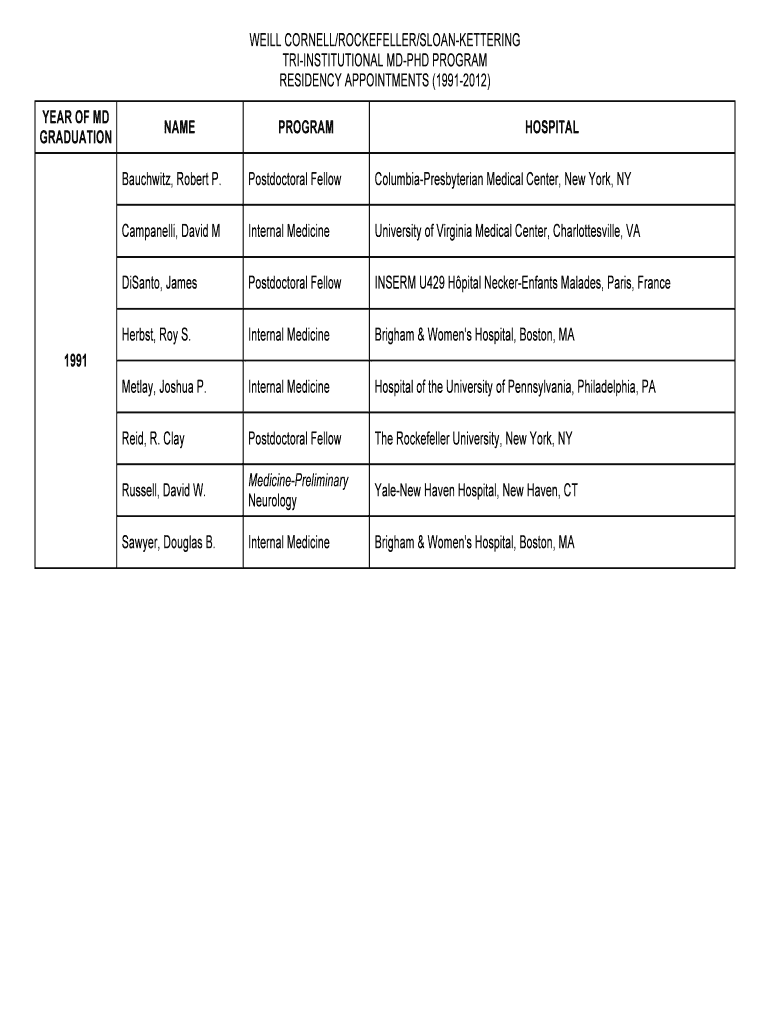 WEILL CORNELL/ROCKEFELLER/SLOAN-KETTERING
TRI-INSTITUTIONAL MD-PHD PROGRAM
RESIDENCY APPOINTMENTS (1991-2012)

| YEAR OF MD GRADUATION | NAME | PROGRAM | HOSPITAL |
|---|---|---|---|
| 1991 | Bauchwitz, Robert P. | Postdoctoral Fellow | Columbia-Presbyterian Medical Center, New York, NY |
| | Campanelli, David M | Internal Medicine | University of Virginia Medical Center, Charlottesville, VA |
| | DiSanto, James | Postdoctoral Fellow | INSERM U429 Hôpital Necker-Enfants Malades, Paris, France |
| | Herbst, Roy S. | Internal Medicine | Brigham & Women's Hospital, Boston, MA |
| | Metlay, Joshua P. | Internal Medicine | Hospital of the University of Pennsylvania, Philadelphia, PA |
| | Reid, R. Clay | Postdoctoral Fellow | The Rockefeller University, New York, NY |
| | Russell, David W. | Medicine-Preliminary Neurology | Yale-New Haven Hospital, New Haven, CT |
| | Sawyer, Douglas B. | Internal Medicine | Brigham & Women's Hospital, Boston, MA |